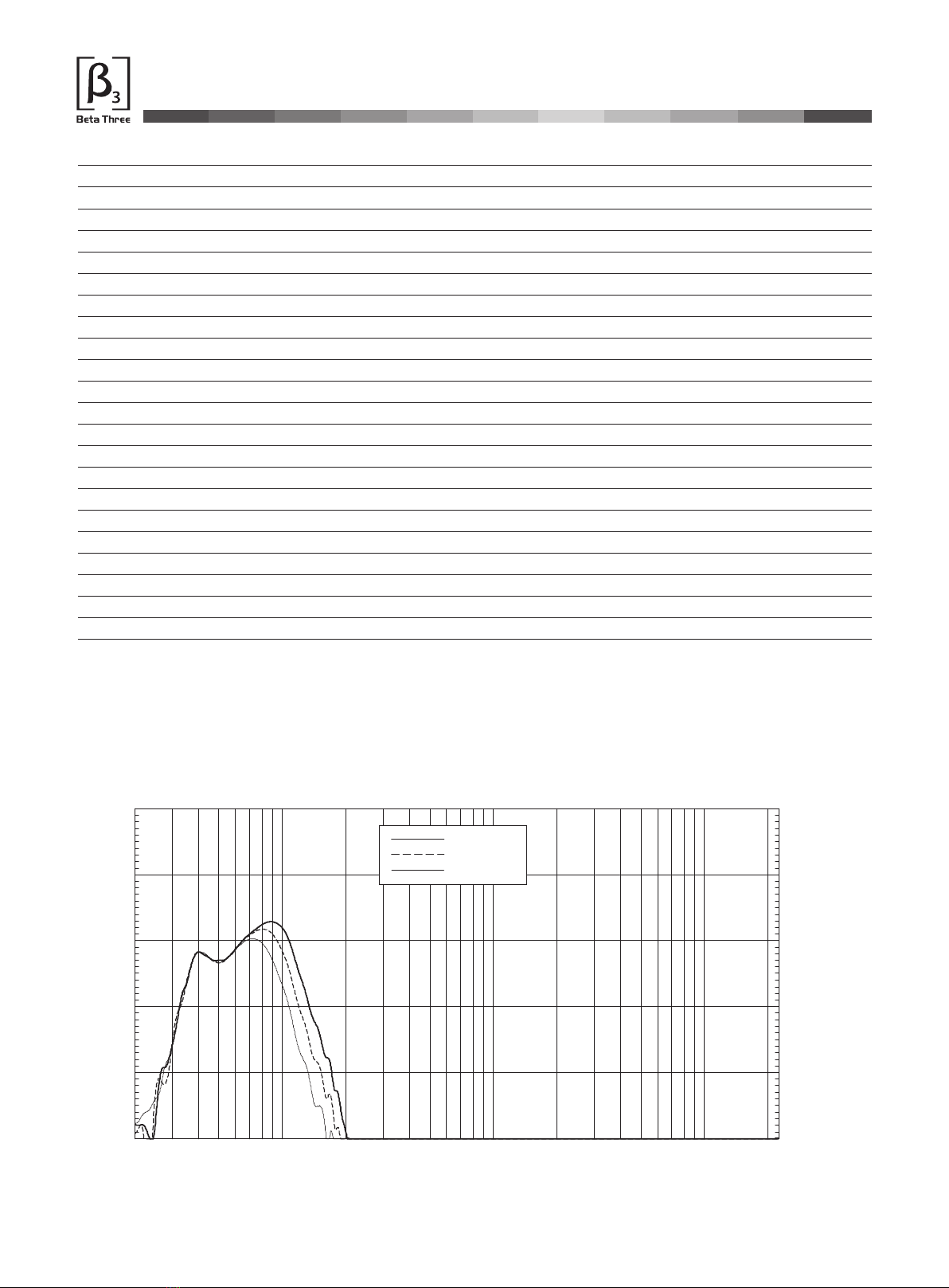 β3
Beta Three